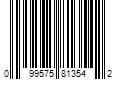 0 99575 81354 2